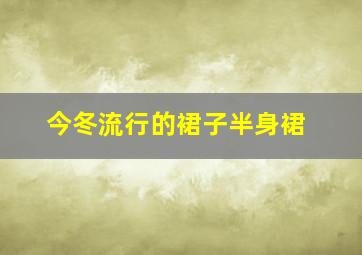 今冬流行的裙子半身裙